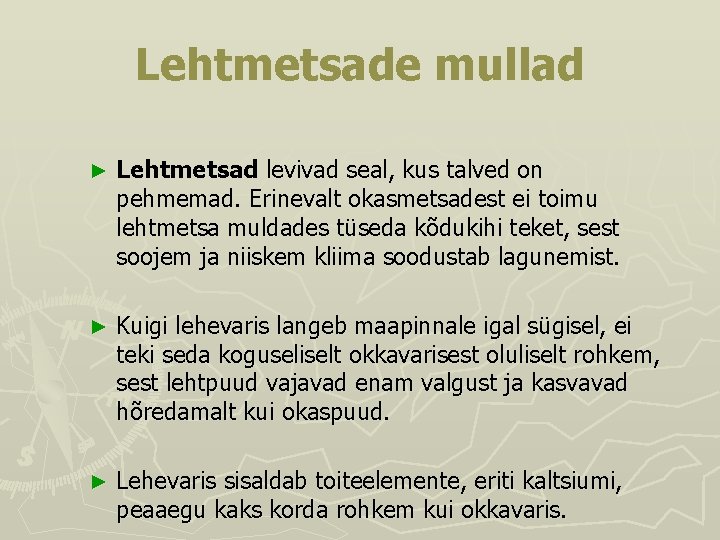 Lehtmetsade mullad

► Lehtmetsad levivad seal, kus talved on pehmemad. Erinevalt okasmetsadest ei toimu lehtmetsa muldades tüseda kõdukihi teket, sest soojem ja niiskem kliima soodustab lagunemist.

► Kuigi lehevaris langeb maapinnale igal sügisel, ei teki seda koguseliselt okkavarisest oluliselt rohkem, sest lehtpuud vajavad enam valgust ja kasvavad hõredamalt kui okaspuud.

► Lehevaris sisaldab toiteelemente, eriti kaltsiumi, peaaegu kaks korda rohkem kui okkavaris.